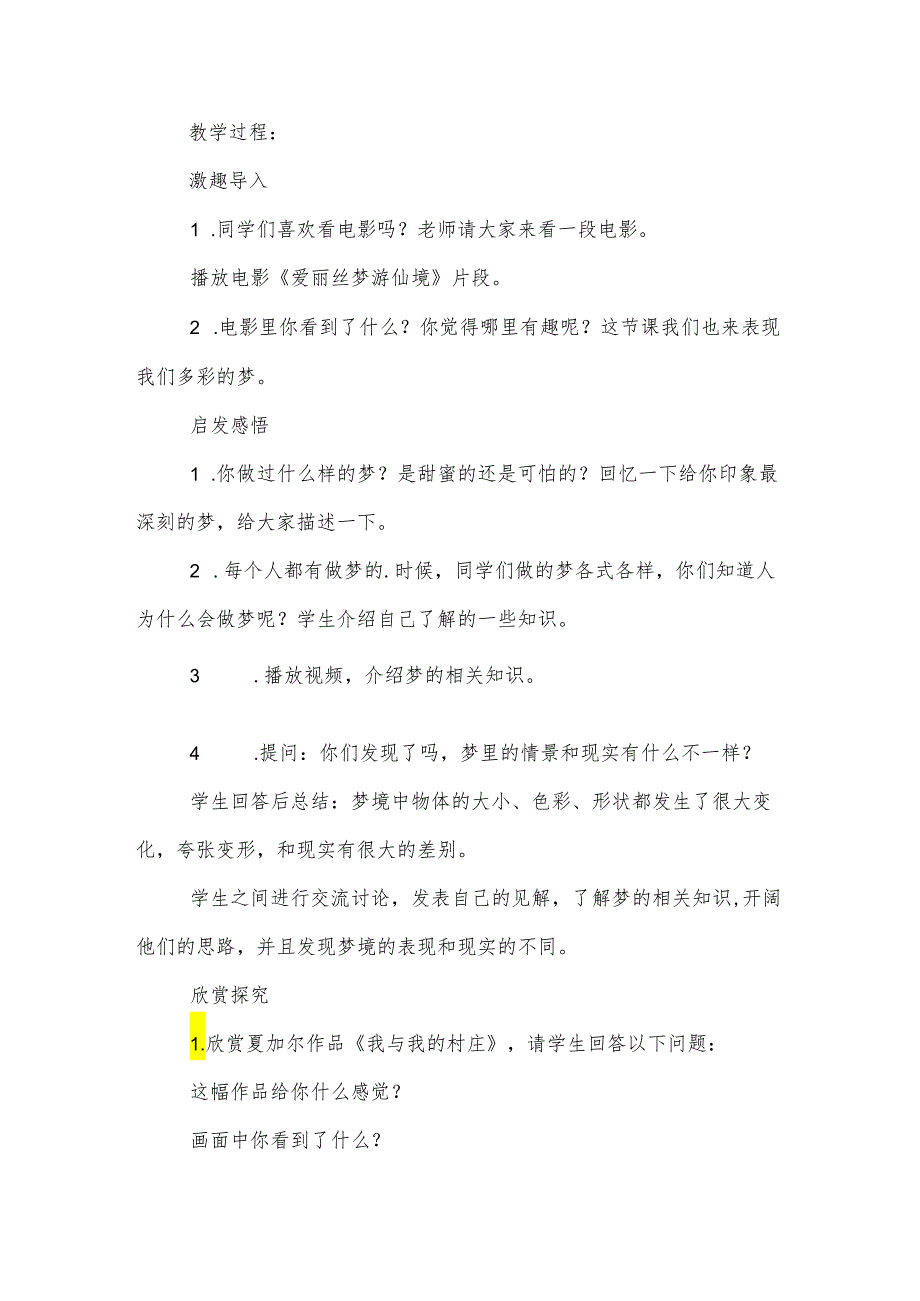 教学过程：

激趣导入

1 .同学们喜欢看电影吗？老师请大家来看一段电影。

播放电影《爱丽丝梦游仙境》片段。

2 .电影里你看到了什么？你觉得哪里有趣呢？这节课我们也来表现我们多彩的梦。

启发感悟

1 .你做过什么样的梦？是甜蜜的还是可怕的？回忆一下给你印象最深刻的梦，给大家描述一下。

2 .每个人都有做梦的.时候，同学们做的梦各式各样，你们知道人为什么会做梦呢？学生介绍自己了解的一些知识。

3 .播放视频，介绍梦的相关知识。

4 .提问：你们发现了吗，梦里的情景和现实有什么不一样？

学生回答后总结：梦境中物体的大小、色彩、形状都发生了很大变化，夸张变形，和现实有很大的差别。

学生之间进行交流讨论，发表自己的见解，了解梦的相关知识，开阔他们的思路，并且发现梦境的表现和现实的不同。

欣赏探究

1.欣赏夏加尔作品《我与我的村庄》，请学生回答以下问题：

这幅作品给你什么感觉？

画面中你看到了什么？